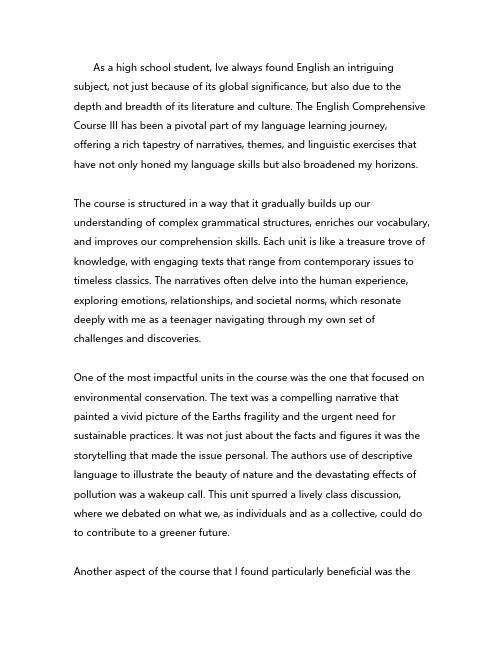 As a high school student, Ive always found English an intriguing subject, not just because of its global significance, but also due to the depth and breadth of its literature and culture. The English Comprehensive Course III has been a pivotal part of my language learning journey, offering a rich tapestry of narratives, themes, and linguistic exercises that have not only honed my language skills but also broadened my horizons.

The course is structured in a way that it gradually builds up our understanding of complex grammatical structures, enriches our vocabulary, and improves our comprehension skills. Each unit is like a treasure trove of knowledge, with engaging texts that range from contemporary issues to timeless classics. The narratives often delve into the human experience, exploring emotions, relationships, and societal norms, which resonate deeply with me as a teenager navigating through my own set of challenges and discoveries.

One of the most impactful units in the course was the one that focused on environmental conservation. The text was a compelling narrative that painted a vivid picture of the Earths fragility and the urgent need for sustainable practices. It was not just about the facts and figures it was the storytelling that made the issue personal. The authors use of descriptive language to illustrate the beauty of nature and the devastating effects of pollution was a wakeup call. This unit spurred a lively class discussion, where we debated on what we, as individuals and as a collective, could do to contribute to a greener future.

Another aspect of the course that I found particularly beneficial was the